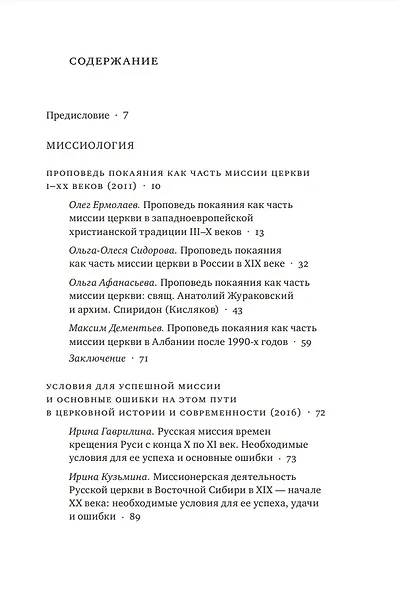 СОДЕРЖАНИЕ

Предисловие · 7

МИССИОЛОГИЯ

ПРОПОВЕДЬ ПОКАЯНИЯ КАК ЧАСТЬ МИССИИ ЦЕРКВИ I–XX ВЕКОВ (2011) · 10

Олег Ермолаев. Проповедь покаяния как часть миссии церкви в западноевропейской христианской традиции III–X веков · 13

Ольга-Олеся Сидорова. Проповедь покаяния как часть миссии церкви в России в XIX веке · 32

Ольга Афанасьева. Проповедь покаяния как часть миссии церкви: свящ. Анатолий Жураковский и архим. Спиридон (Кисляков) · 43

Максим Дементьев. Проповедь покаяния как часть миссии церкви в Албании после 1990-х годов · 59

Заключение · 71

УСЛОВИЯ ДЛЯ УСПЕШНОЙ МИССИИ И ОСНОВНЫЕ ОШИБКИ НА ЭТОМ ПУТИ В ЦЕРКОВНОЙ ИСТОРИИ И СОВРЕМЕННОСТИ (2016) · 72

Ирина Гаврилина. Русская миссия времен крещения Руси с конца X по XI век. Необходимые условия для ее успеха и основные ошибки · 73

Ирина Кузьмина. Миссионерская деятельность Русской церкви в Восточной Сибири в XIX — начале XX века: необходимые условия для ее успеха, удачи и ошибки · 89